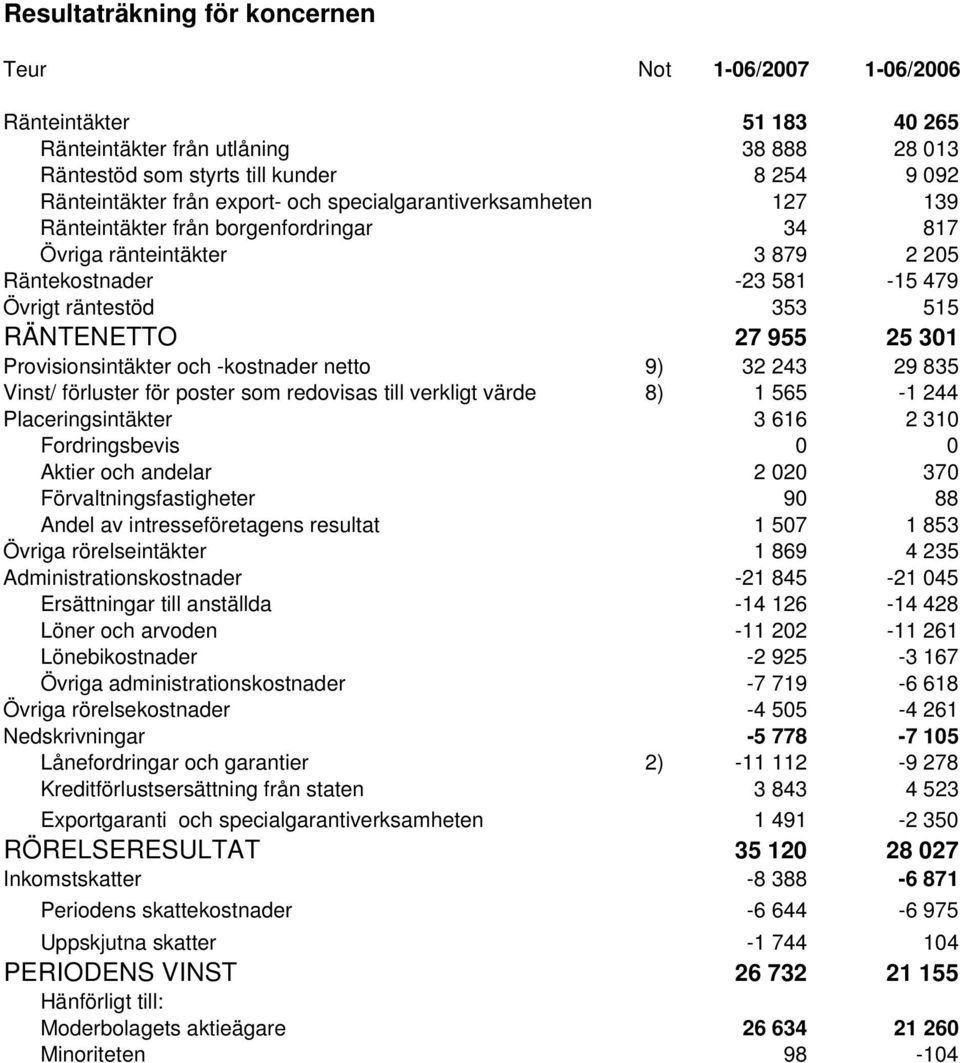 Resultaträkning för koncernen

| Teur | Not | 1-06/2007 | 1-06/2006 |
|---|---|---|---|
| Ränteintäkter | | 51 183 | 40 265 |
| Ränteintäkter från utlåning | | 38 888 | 28 013 |
| Räntestöd som styrts till kunder | | 8 254 | 9 092 |
| Ränteintäkter från export- och specialgarantiverksamheten | | 127 | 139 |
| Ränteintäkter från borgenfordringar | | 34 | 817 |
| Övriga ränteintäkter | | 3 879 | 2 205 |
| Räntekostnader | | -23 581 | -15 479 |
| Övrigt räntestöd | | 353 | 515 |
| RÄNTENETTO | | 27 955 | 25 301 |
| Provisionsintäkter och -kostnader netto | 9) | 32 243 | 29 835 |
| Vinst/ förluster för poster som redovisas till verkligt värde | 8) | 1 565 | -1 244 |
| Placeringsintäkter | | 3 616 | 2 310 |
| Fordringsbevis | | 0 | 0 |
| Aktier och andelar | | 2 020 | 370 |
| Förvaltningsfastigheter | | 90 | 88 |
| Andel av intresseföretagens resultat | | 1 507 | 1 853 |
| Övriga rörelseintäkter | | 1 869 | 4 235 |
| Administrationskostnader | | -21 845 | -21 045 |
| Ersättningar till anställda | | -14 126 | -14 428 |
| Löner och arvoden | | -11 202 | -11 261 |
| Lönebikostnader | | -2 925 | -3 167 |
| Övriga administrationskostnader | | -7 719 | -6 618 |
| Övriga rörelsekostnader | | -4 505 | -4 261 |
| Nedskrivningar | | -5 778 | -7 105 |
| Lånefordringar och garantier | 2) | -11 112 | -9 278 |
| Kreditförlustsersättning från staten | | 3 843 | 4 523 |
| Exportgaranti och specialgarantiverksamheten | | 1 491 | -2 350 |
| RÖRELSERESULTAT | | 35 120 | 28 027 |
| Inkomstskatter | | -8 388 | -6 871 |
| Periodens skattekostnader | | -6 644 | -6 975 |
| Uppskjutna skatter | | -1 744 | 104 |
| PERIODENS VINST | | 26 732 | 21 155 |
| Hänförligt till: | | | |
| Moderbolagets aktieägare | | 26 634 | 21 260 |
| Minoriteten | | 98 | -104 |